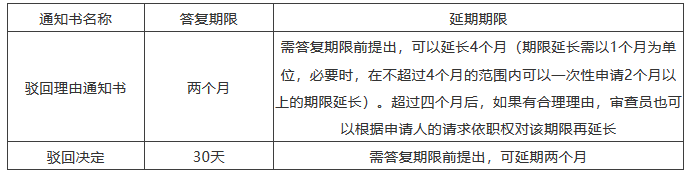 | 通知书名称 | 答复期限 | 延期期限 |
|---|---|---|
| 驳回理由通知书 | 两个月 | 需答复期限前提出，可以延长4个月（期限延长需以1个月为单位，必要时，在不超过4个月的范围内可以一次性申请2个月以上的期限延长）。超过四个月后，如果有合理理由，审查员也可以根据申请人的请求依职权对该期限再延长 |
| 驳回决定 | 30天 | 需答复期限前提出，可延期两个月 |